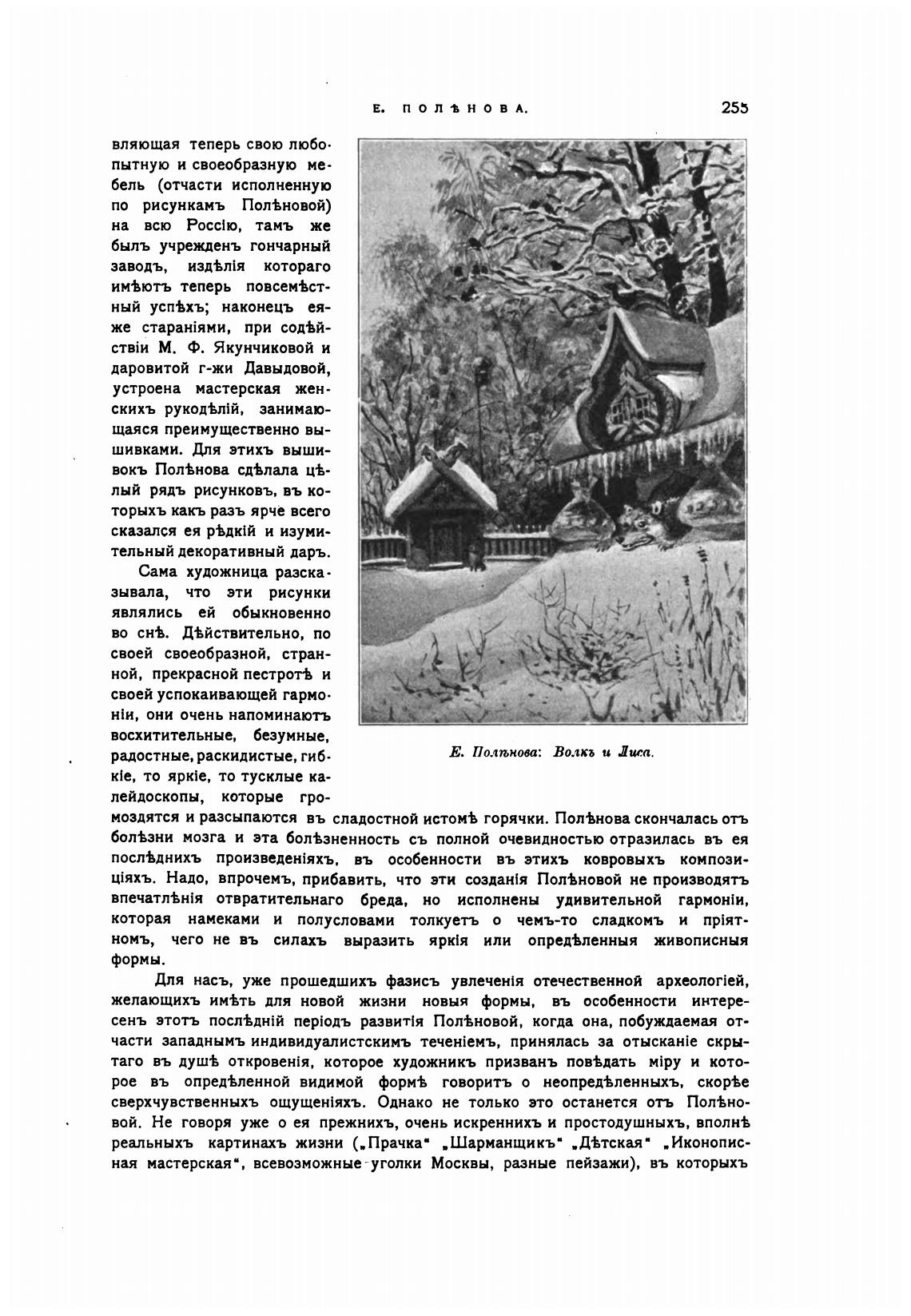 Е. ПОЛѢНОВА. 255

вляющая теперь свою любопытную и своеобразную мебель (отчасти исполненную по рисункамъ Полѣновой) на всю Россію, тамъ же былъ учрежденъ гончарный заводъ, издѣлія котораго имѣютъ теперь повсемѣстный успѣхъ; наконецъ ея-же стараніями, при содѣйствіи М. Ф. Якунчиковой и даровитой г-жи Давыдовой, устроена мастерская женскихъ рукодѣлій, занимающаяся преимущественно вышивками. Для этихъ вышивокъ Полѣнова сдѣлала цѣлый рядъ рисунковъ, въ которыхъ какъ разъ ярче всего сказался ея рѣдкій и изумительный декоративный даръ.

Сама художница разсказывала, что эти рисунки являлись ей обыкновенно во снѣ. Дѣйствительно, по своей своеобразной, странной, прекрасной пестротѣ и своей успокаивающей гармоніи, они очень напоминаютъ восхитительные, безумные, радостные, раскидистые, гибкіе, то яркіе, то тусклые калейдоскопы, которые громоздятся и разсыпаются въ сладостной истомѣ горячки. Полѣнова скончалась отъ болѣзни мозга и эта болѣзненность съ полной очевидностью отразилась въ ея послѣднихъ произведеніяхъ, въ особенности въ этихъ ковровыхъ композиціяхъ. Надо, впрочемъ, прибавить, что эти созданія Полѣновой не производятъ впечатлѣнія отвратительнаго бреда, но исполнены удивительной гармоніи, которая намеками и полусловами толкуетъ о чемъ-то сладкомъ и пріятномъ, чего не въ силахъ выразить яркія или опредѣленныя живописныя формы.

Е. Полѣнова: Волкъ и Лиса.

Для насъ, уже прошедшихъ фазисъ увлеченія отечественной археологіей, желающихъ имѣть для новой жизни новыя формы, въ особенности интересенъ этотъ послѣдній періодъ развитія Полѣновой, когда она, побуждаемая отчасти западнымъ индивидуалистскимъ теченіемъ, принялась за отысканіе скрытаго въ душѣ откровенія, которое художникъ призванъ повѣдать міру и которое въ опредѣленной видимой формѣ говоритъ о неопредѣленныхъ, скорѣе сверхчувственныхъ ощущеніяхъ. Однако не только это останется отъ Полѣновой. Не говоря уже о ея прежнихъ, очень искреннихъ и простодушныхъ, вполнѣ реальныхъ картинахъ жизни („Прачка“ „Шарманщикъ“ „Дѣтская“ „Иконописная мастерская“, всевозможные уголки Москвы, разные пейзажи), въ которыхъ